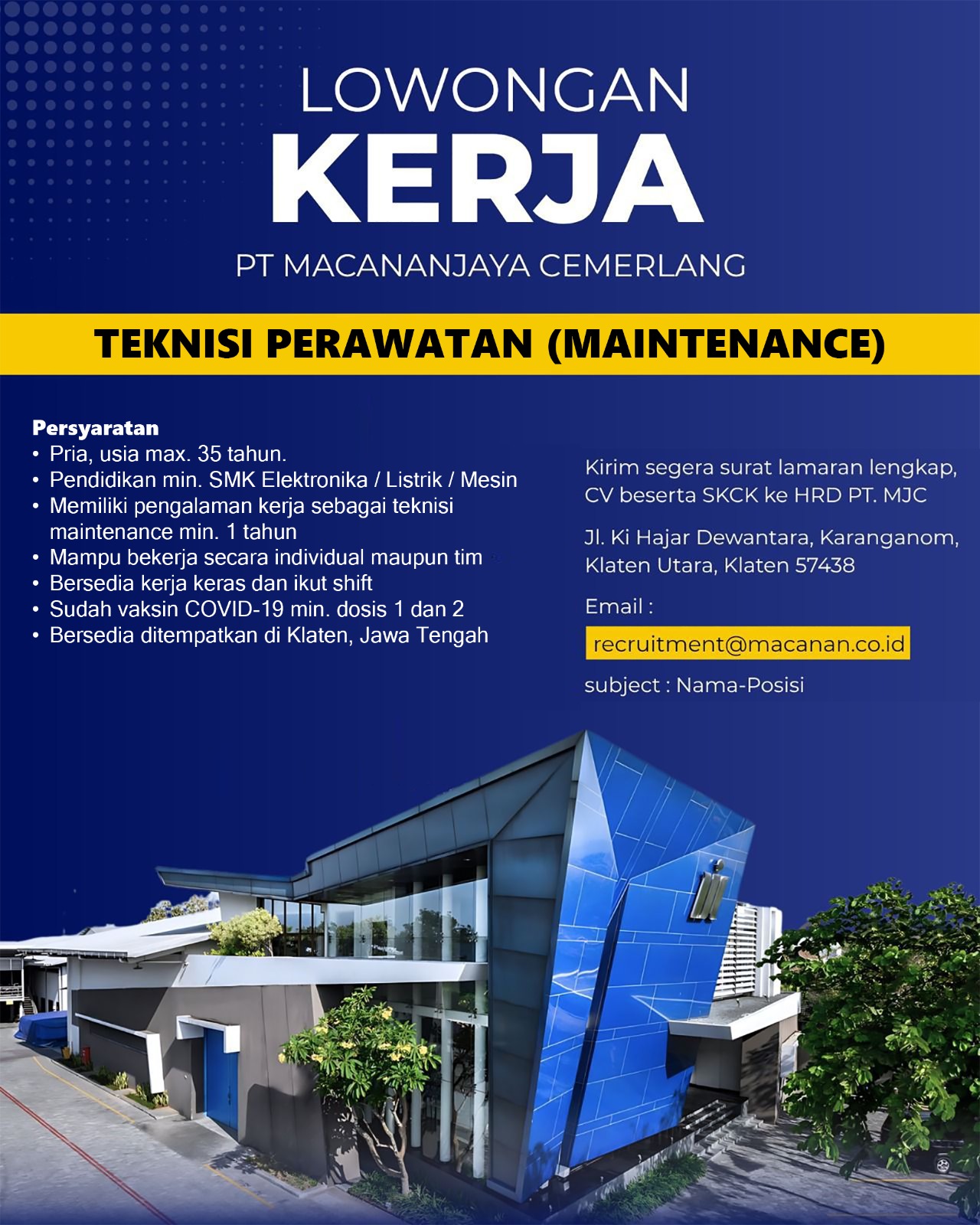 LOWONGAN
KERJA
PT MACANANJAYA CEMERLANG

TEKNISI PERAWATAN (MAINTENANCE)

Persyaratan
• Pria, usia max. 35 tahun.
• Pendidikan min. SMK Elektronika / Listrik / Mesin
• Memiliki pengalaman kerja sebagai teknisi maintenance min. 1 tahun
• Mampu bekerja secara individual maupun tim
• Bersedia kerja keras dan ikut shift
• Sudah vaksin COVID-19 min. dosis 1 dan 2
• Bersedia ditempatkan di Klaten, Jawa Tengah

Kirim segera surat lamaran lengkap, CV beserta SKCK ke HRD PT. MJC

Jl. Ki Hajar Dewantara, Karanganom, Klaten Utara, Klaten 57438

Email :
recruitment@macanan.co.id
subject : Nama-Posisi